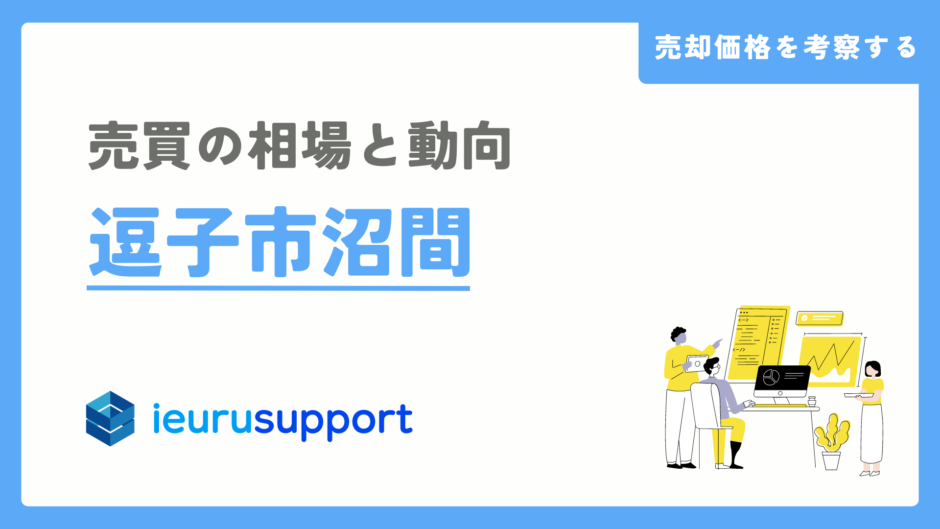 売却価格を考察する

売買の相場と動向

逗子市沼間

ieurusupport